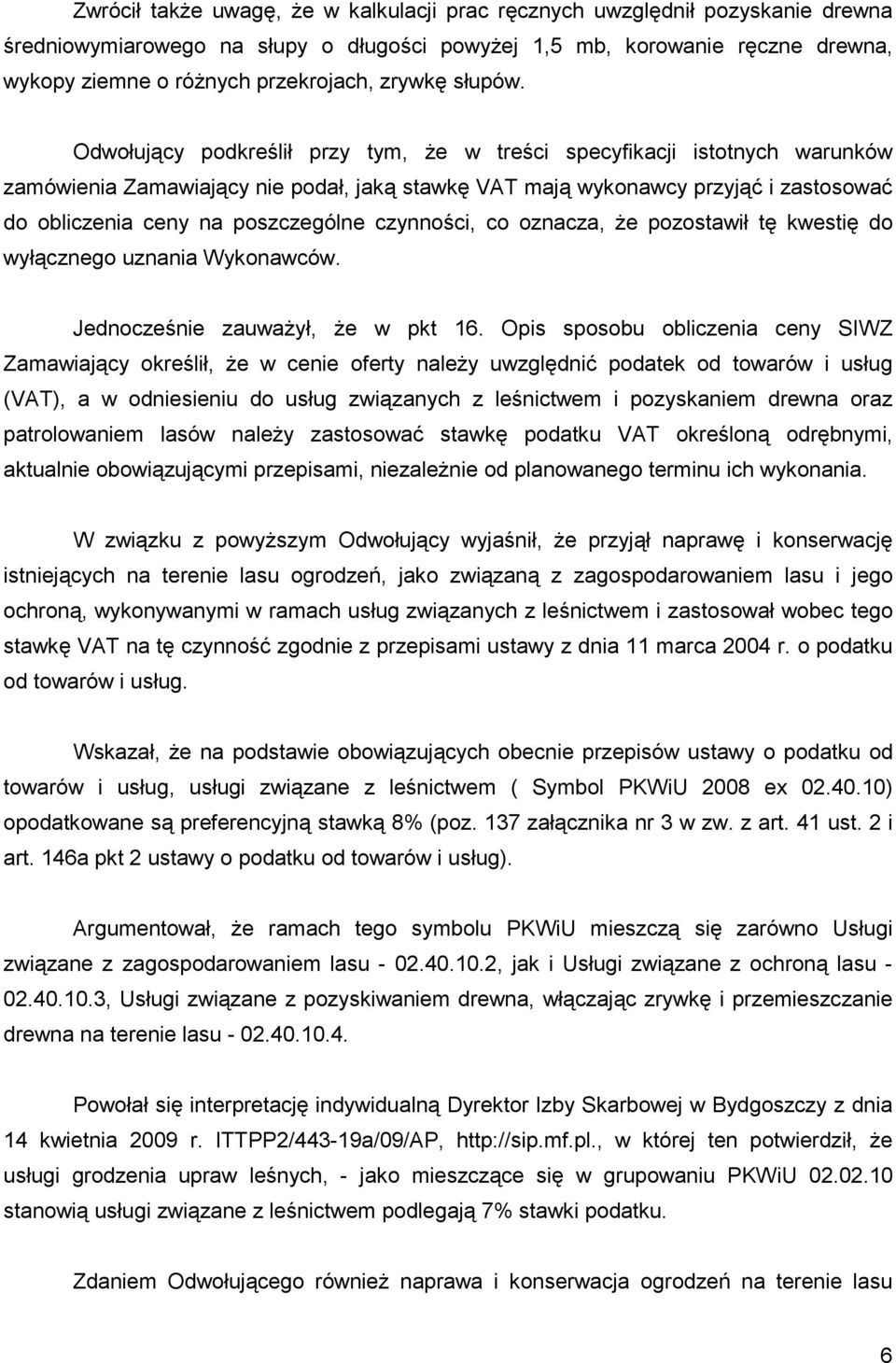 Zwrócił także uwagę, że w kalkulacji prac ręcznych uwzględnił pozyskanie drewna średniowymiarowego na słupy o długości powyżej 1,5 mb, korowanie ręczne drewna, wykopy ziemne o różnych przekrojach, zrywkę słupów.

Odwołujący podkreślił przy tym, że w treści specyfikacji istotnych warunków zamówienia Zamawiający nie podał, jaką stawkę VAT mają wykonawcy przyjąć i zastosować do obliczenia ceny na poszczególne czynności, co oznacza, że pozostawił tę kwestię do wyłącznego uznania Wykonawców.

Jednocześnie zauważył, że w pkt 16. Opis sposobu obliczenia ceny SIWZ Zamawiający określił, że w cenie oferty należy uwzględnić podatek od towarów i usług (VAT), a w odniesieniu do usług związanych z leśnictwem i pozyskaniem drewna oraz patrolowaniem lasów należy zastosować stawkę podatku VAT określoną odrębnymi, aktualnie obowiązującymi przepisami, niezależnie od planowanego terminu ich wykonania.

W związku z powyższym Odwołujący wyjaśnił, że przyjął naprawę i konserwację istniejących na terenie lasu ogrodzeń, jako związaną z zagospodarowaniem lasu i jego ochroną, wykonywanymi w ramach usług związanych z leśnictwem i zastosował wobec tego stawkę VAT na tę czynność zgodnie z przepisami ustawy z dnia 11 marca 2004 r. o podatku od towarów i usług.

Wskazał, że na podstawie obowiązujących obecnie przepisów ustawy o podatku od towarów i usług, usługi związane z leśnictwem ( Symbol PKWiU 2008 ex 02.40.10) opodatkowane są preferencyjną stawką 8% (poz. 137 załącznika nr 3 w zw. z art. 41 ust. 2 i art. 146a pkt 2 ustawy o podatku od towarów i usług).

Argumentował, że ramach tego symbolu PKWiU mieszczą się zarówno Usługi związane z zagospodarowaniem lasu - 02.40.10.2, jak i Usługi związane z ochroną lasu - 02.40.10.3, Usługi związane z pozyskiwaniem drewna, włączając zrywkę i przemieszczanie drewna na terenie lasu - 02.40.10.4.

Powołał się interpretację indywidualną Dyrektor Izby Skarbowej w Bydgoszczy z dnia 14 kwietnia 2009 r. ITTPP2/443-19a/09/AP, http://sip.mf.pl., w której ten potwierdził, że usługi grodzenia upraw leśnych, - jako mieszczące się w grupowaniu PKWiU 02.02.10 stanowią usługi związane z leśnictwem podlegają 7% stawki podatku.

Zdaniem Odwołującego również naprawa i konserwacja ogrodzeń na terenie lasu

6